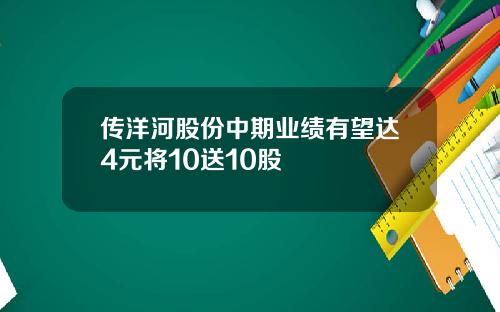 传洋河股份中期业绩有望达4元将10送10股